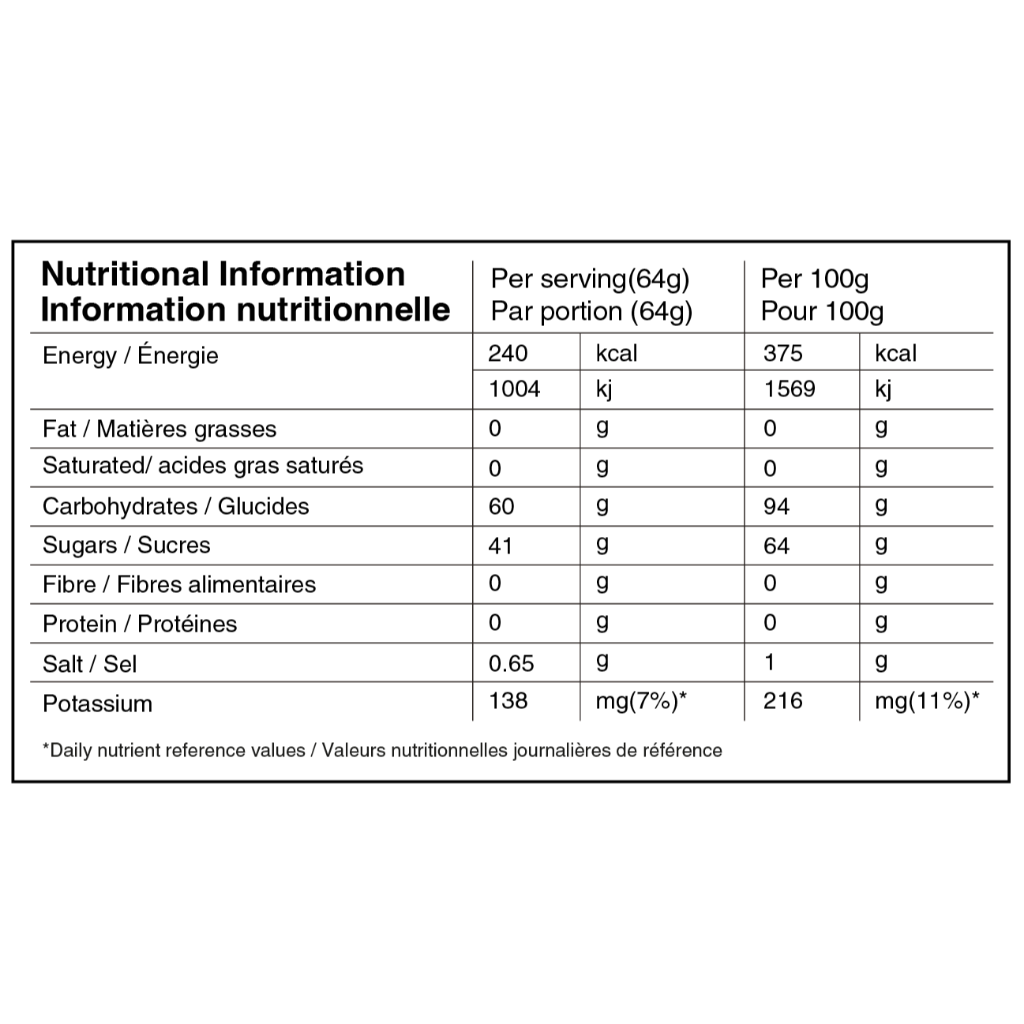 | Nutritional Information Information nutritionnelle | Per serving(64g) Par portion (64g) | | Per 100g Pour 100g | |
|---|---|---|---|---|
| Energy / Énergie | 240 | kcal | 375 | kcal |
| | 1004 | kj | 1569 | kj |
| Fat / Matières grasses | 0 | g | 0 | g |
| Saturated/ acides gras saturés | 0 | g | 0 | g |
| Carbohydrates / Glucides | 60 | g | 94 | g |
| Sugars / Sucres | 41 | g | 64 | g |
| Fibre / Fibres alimentaires | 0 | g | 0 | g |
| Protein / Protéines | 0 | g | 0 | g |
| Salt / Sel | 0.65 | g | 1 | g |
| Potassium | 138 | mg(7%)* | 216 | mg(11%)* |

*Daily nutrient reference values / Valeurs nutritionnelles journalières de référence